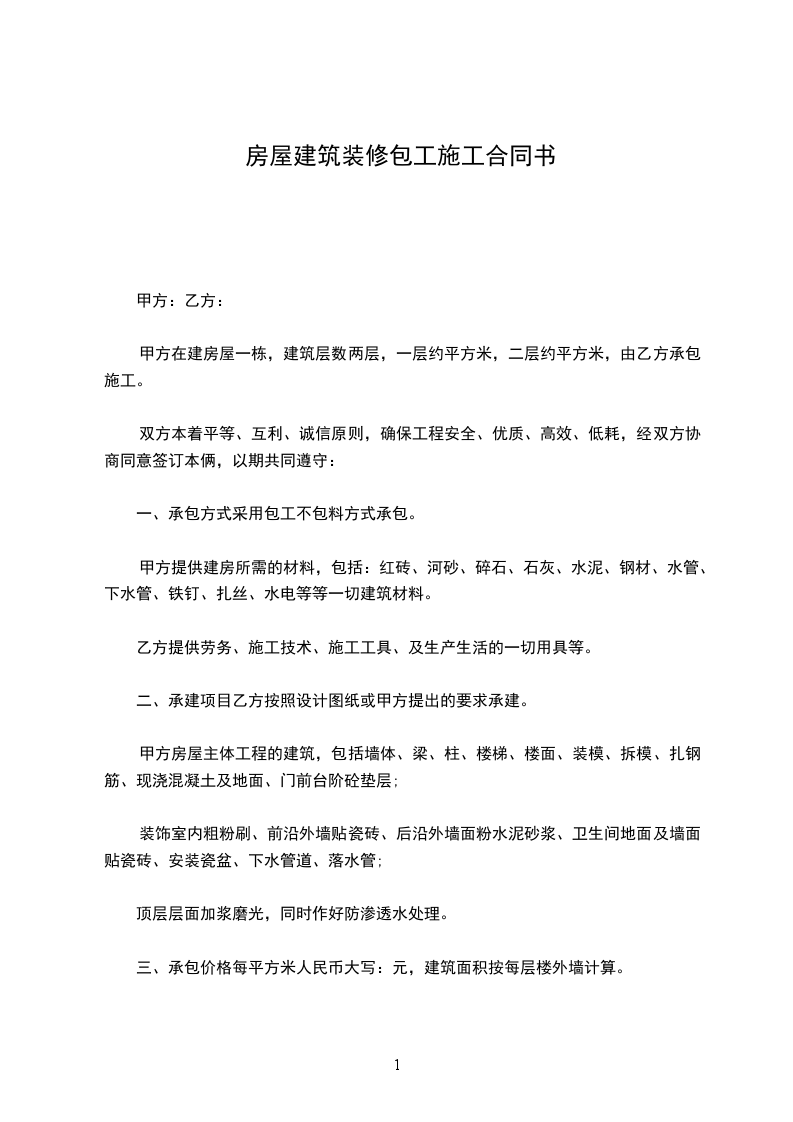 房屋建筑装修包工施工合同书

甲方：乙方：

甲方在建房屋一栋，建筑层数两层，一层约平方米，二层约平方米，由乙方承包施工。

双方本着平等、互利、诚信原则，确保工程安全、优质、高效、低耗，经双方协商同意签订本俩，以期共同遵守：

一、承包方式采用包工不包料方式承包。

甲方提供建房所需的材料，包括：红砖、河砂、碎石、石灰、水泥、钢材、水管、下水管、铁钉、扎丝、水电等等一切建筑材料。

乙方提供劳务、施工技术、施工工具、及生产生活的一切用具等。

二、承建项目乙方按照设计图纸或甲方提出的要求承建。

甲方房屋主体工程的建筑，包括墙体、梁、柱、楼梯、楼面、装模、拆模、扎钢筋、现浇混凝土及地面、门前台阶砼垫层；

装饰室内粗粉刷、前沿外墙贴瓷砖、后沿外墙面粉水泥砂浆、卫生间地面及墙面贴瓷砖、安装瓷盆、下水管道、落水管；

顶层层面加浆磨光，同时作好防渗透水处理。

三、承包价格每平方米人民币大写：元，建筑面积按每层楼外墙计算。

1